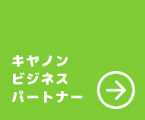 キヤノン
ビジネス
パートナー